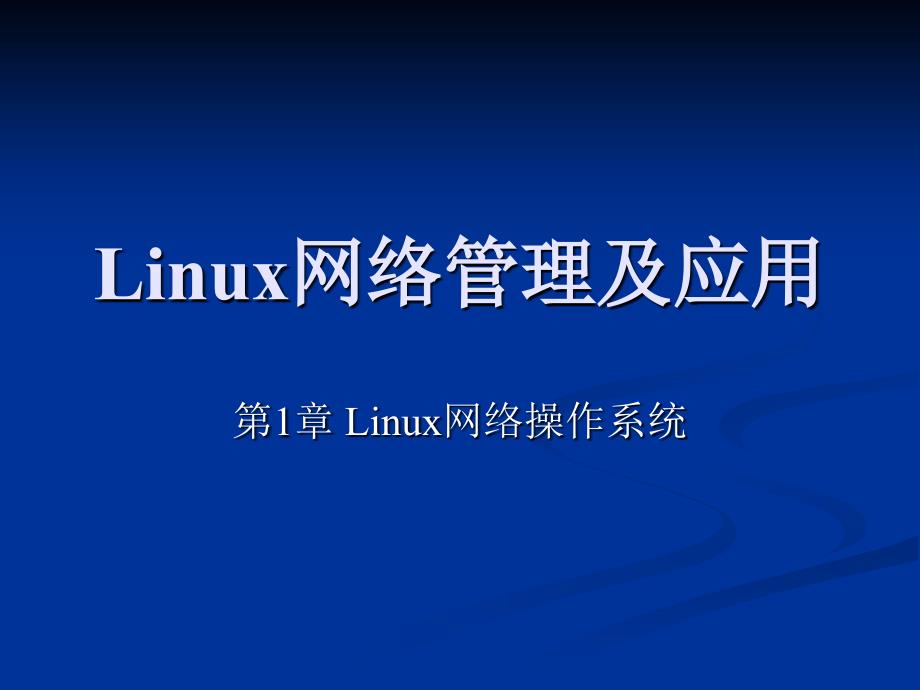 Linux网络管理及应用

第1章 Linux网络操作系统